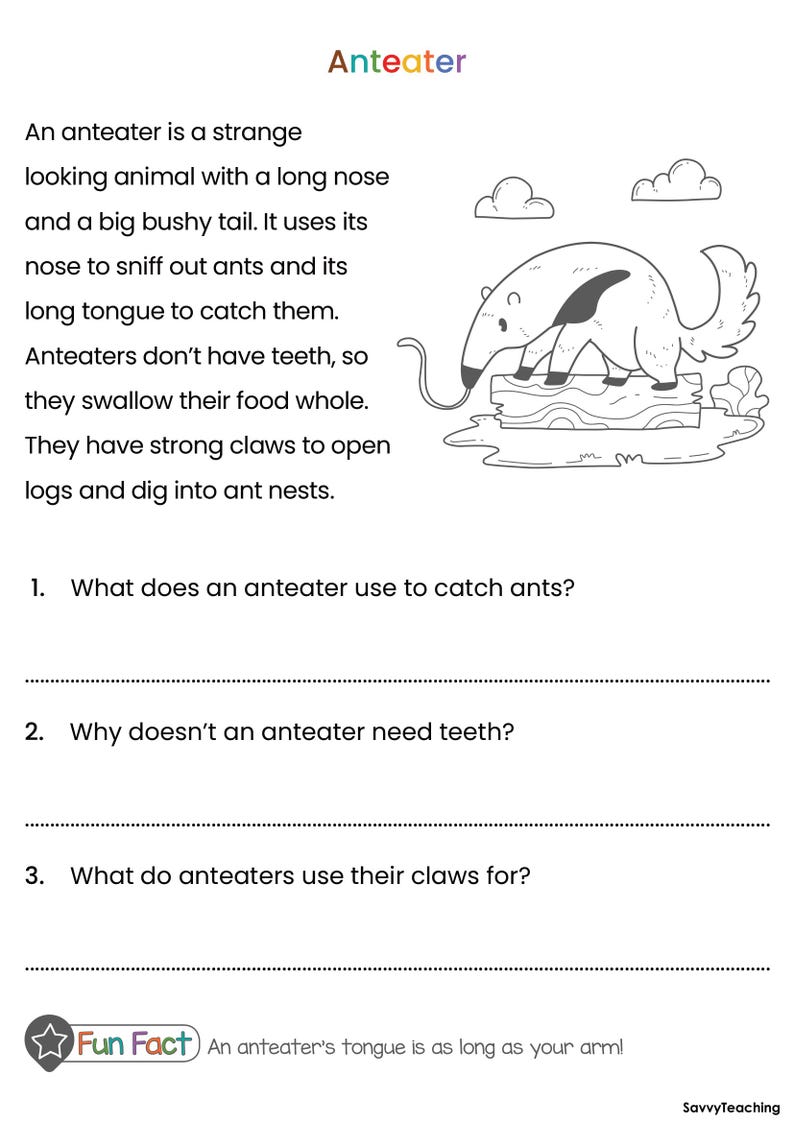 Anteater

An anteater is a strange looking animal with a long nose and a big bushy tail. It uses its nose to sniff out ants and its long tongue to catch them. Anteaters don't have teeth, so they swallow their food whole. They have strong claws to open logs and dig into ant nests.

1. What does an anteater use to catch ants?

2. Why doesn't an anteater need teeth?

3. What do anteaters use their claws for?

Fun Fact An anteater's tongue is as long as your arm!

SavvyTeaching